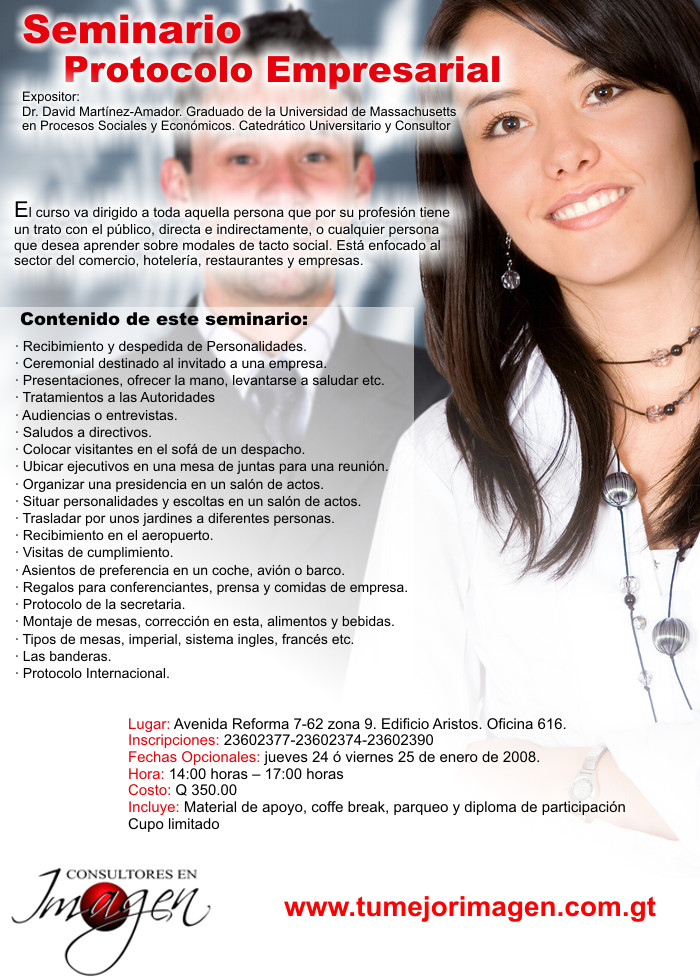 Seminario
Protocolo Empresarial

Expositor:
Dr. David Martínez-Amador. Graduado de la Universidad de Massachusetts en Procesos Sociales y Económicos. Catedrático Universitario y Consultor

El curso va dirigido a toda aquella persona que por su profesión tiene un trato con el público, directa e indirectamente, o cualquier persona que desea aprender sobre modales de tacto social. Está enfocado al sector del comercio, hotelería, restaurantes y empresas.

Contenido de este seminario:

· Recibimiento y despedida de Personalidades.
· Ceremonial destinado al invitado a una empresa.
· Presentaciones, ofrecer la mano, levantarse a saludar etc.
· Tratamientos a las Autoridades
· Audiencias o entrevistas.
· Saludos a directivos.
· Colocar visitantes en el sofá de un despacho.
· Ubicar ejecutivos en una mesa de juntas para una reunión.
· Organizar una presidencia en un salón de actos.
· Situar personalidades y escoltas en un salón de actos.
· Trasladar por unos jardines a diferentes personas.
· Recibimiento en el aeropuerto.
· Visitas de cumplimiento.
· Asientos de preferencia en un coche, avión o barco.
· Regalos para conferenciantes, prensa y comidas de empresa.
· Protocolo de la secretaria.
· Montaje de mesas, corrección en esta, alimentos y bebidas.
· Tipos de mesas, imperial, sistema ingles, francés etc.
· Las banderas.
· Protocolo Internacional.

Lugar: Avenida Reforma 7-62 zona 9. Edificio Aristos. Oficina 616.
Inscripciones: 23602377-23602374-23602390
Fechas Opcionales: jueves 24 ó viernes 25 de enero de 2008.
Hora: 14:00 horas – 17:00 horas
Costo: Q 350.00
Incluye: Material de apoyo, coffe break, parqueo y diploma de participación
Cupo limitado

CONSULTORES EN
Imagen

www.tumejorimagen.com.gt